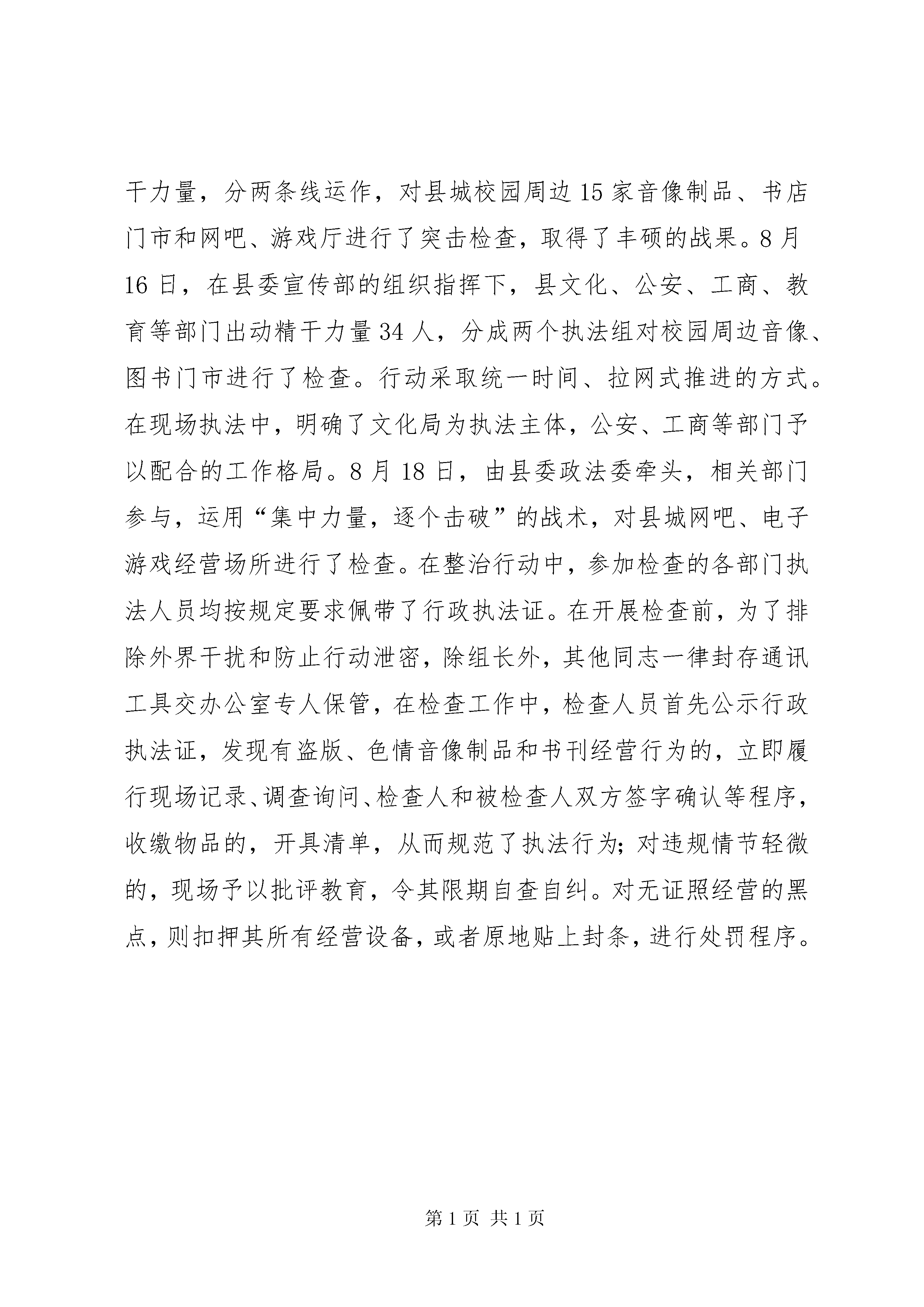 干力量，分两条线运作，对县城校园周边15家音像制品、书店门市和网吧、游戏厅进行了突击检查，取得了丰硕的战果。8月16日，在县委宣传部的组织指挥下，县文化、公安、工商、教育等部门出动精干力量34人，分成两个执法组对校园周边音像、图书门市进行了检查。行动采取统一时间、拉网式推进的方式。在现场执法中，明确了文化局为执法主体，公安、工商等部门予以配合的工作格局。8月18日，由县委政法委牵头，相关部门参与，运用“集中力量，逐个击破”的战术，对县城网吧、电子游戏经营场所进行了检查。在整治行动中，参加检查的各部门执法人员均按规定要求佩带了行政执法证。在开展检查前，为了排除外界干扰和防止行动泄密，除组长外，其他同志一律封存通讯工具交办公室专人保管，在检查工作中，检查人员首先公示行政执法证，发现有盗版、色情音像制品和书刊经营行为的，立即履行现场记录、调查询问、检查人和被检查人双方签字确认等程序，收缴物品的，开具清单，从而规范了执法行为；对违规情节轻微的，现场予以批评教育，令其限期自查自纠。对无证照经营的黑点，则扣押其所有经营设备，或者原地贴上封条，进行处罚程序。

第1页 共1页